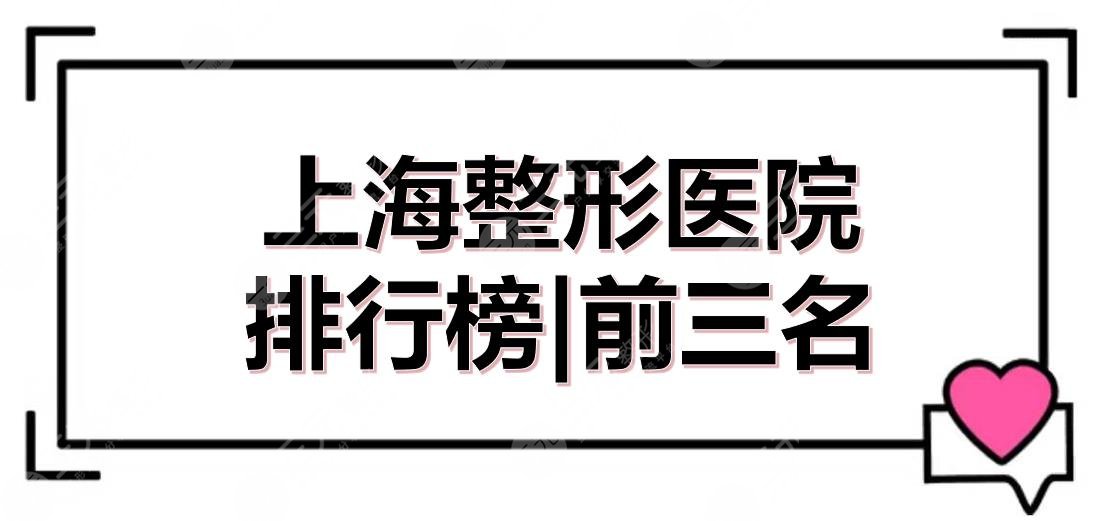 上海整形医院
排行榜|前三名